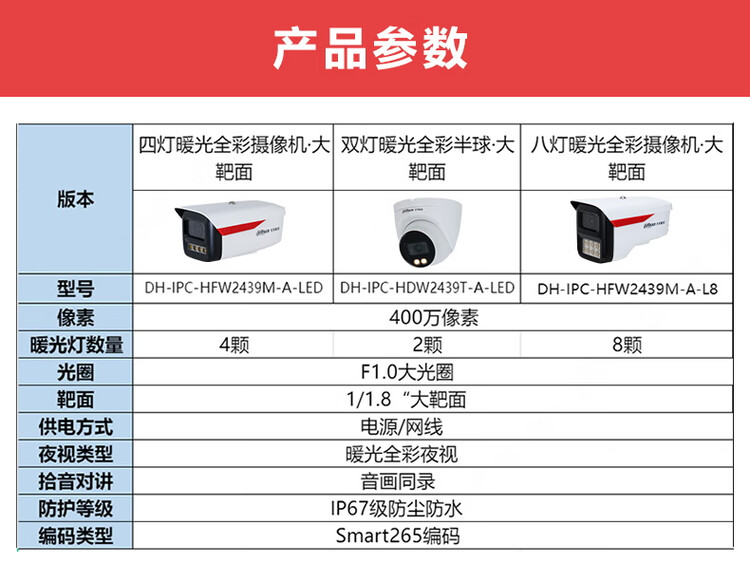 产品参数

| 版本 | 四灯暖光全彩摄像机·大靶面 | 双灯暖光全彩半球·大靶面 | 八灯暖光全彩摄像机·大靶面 |
|---|---|---|---|
| 型号 | DH-IPC-HFW2439M-A-LED | DH-IPC-HDW2439T-A-LED | DH-IPC-HFW2439M-A-L8 |
| 像素 | 400万像素 | | |
| 暖光灯数量 | 4颗 | 2颗 | 8颗 |
| 光圈 | F1.0大光圈 | | |
| 靶面 | 1/1.8“大靶面 | | |
| 供电方式 | 电源/网线 | | |
| 夜视类型 | 暖光全彩夜视 | | |
| 拾音对讲 | 音画同录 | | |
| 防护等级 | IP67级防尘防水 | | |
| 编码类型 | Smart265编码 | | |